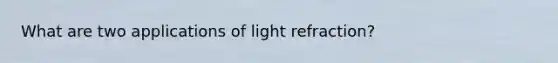 What are two applications of light refraction?